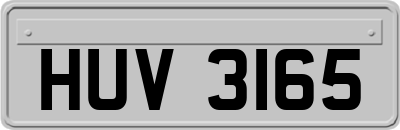 HUV 3165